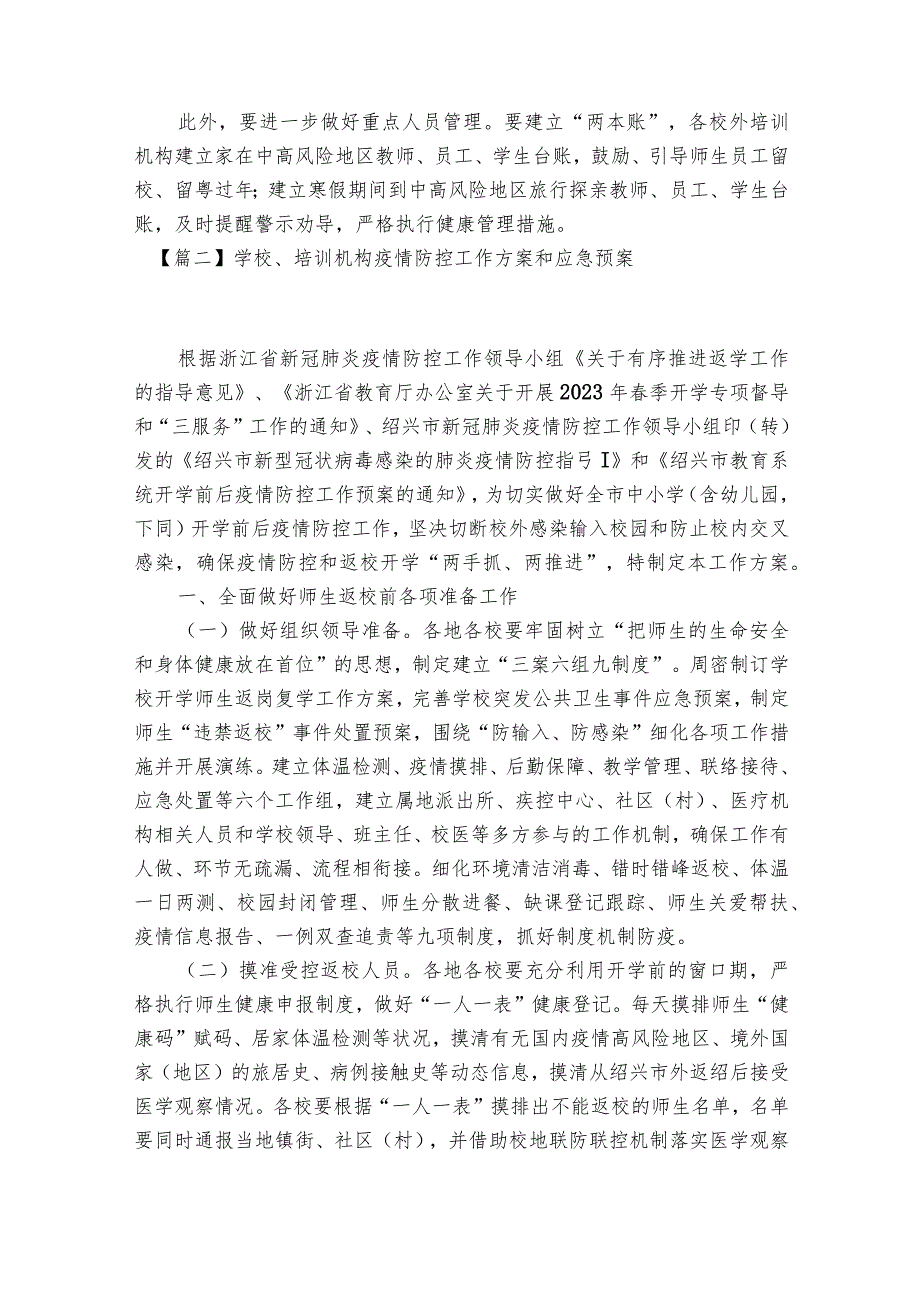 此外，要进一步做好重点人员管理。要建立“两本账”，各校外培训机构建立家在中高风险地区教师、员工、学生台账，鼓励、引导师生员工留校、留粤过年；建立寒假期间到中高风险地区旅行探亲教师、员工、学生台账，及时提醒警示劝导，严格执行健康管理措施。

【篇二】学校、培训机构疫情防控工作方案和应急预案

根据浙江省新冠肺炎疫情防控工作领导小组《关于有序推进返学工作的指导意见》、《浙江省教育厅办公室关于开展2023年春季开学专项督导和“三服务”工作的通知》、绍兴市新冠肺炎疫情防控工作领导小组印（转）发的《绍兴市新型冠状病毒感染的肺炎疫情防控指弓I》和《绍兴市教育系统开学前后疫情防控工作预案的通知》，为切实做好全市中小学（含幼儿园，下同）开学前后疫情防控工作，坚决切断校外感染输入校园和防止校内交叉感染，确保疫情防控和返校开学“两手抓、两推进”，特制定本工作方案。

一、全面做好师生返校前各项准备工作

（一）做好组织领导准备。各地各校要牢固树立“把师生的生命安全和身体健康放在首位”的思想，制定建立“三案六组九制度”。周密制订学校开学师生返岗复学工作方案，完善学校突发公共卫生事件应急预案，制定师生“违禁返校”事件处置预案，围绕“防输入、防感染”细化各项工作措施并开展演练。建立体温检测、疫情摸排、后勤保障、教学管理、联络接待、应急处置等六个工作组，建立属地派出所、疾控中心、社区（村）、医疗机构相关人员和学校领导、班主任、校医等多方参与的工作机制，确保工作有人做、环节无疏漏、流程相衔接。细化环境清洁消毒、错时错峰返校、体温一日两测、校园封闭管理、师生分散进餐、缺课登记跟踪、师生关爱帮扶、疫情信息报告、一例双查追责等九项制度，抓好制度机制防疫。

（二）摸准受控返校人员。各地各校要充分利用开学前的窗口期，严格执行师生健康申报制度，做好“一人一表”健康登记。每天摸排师生“健康码”赋码、居家体温检测等状况，摸清有无国内疫情高风险地区、境外国家（地区）的旅居史、病例接触史等动态信息，摸清从绍兴市外返绍后接受医学观察情况。各校要根据“一人一表”摸排出不能返校的师生名单，名单要同时通报当地镇街、社区（村），并借助校地联防联控机制落实医学观察